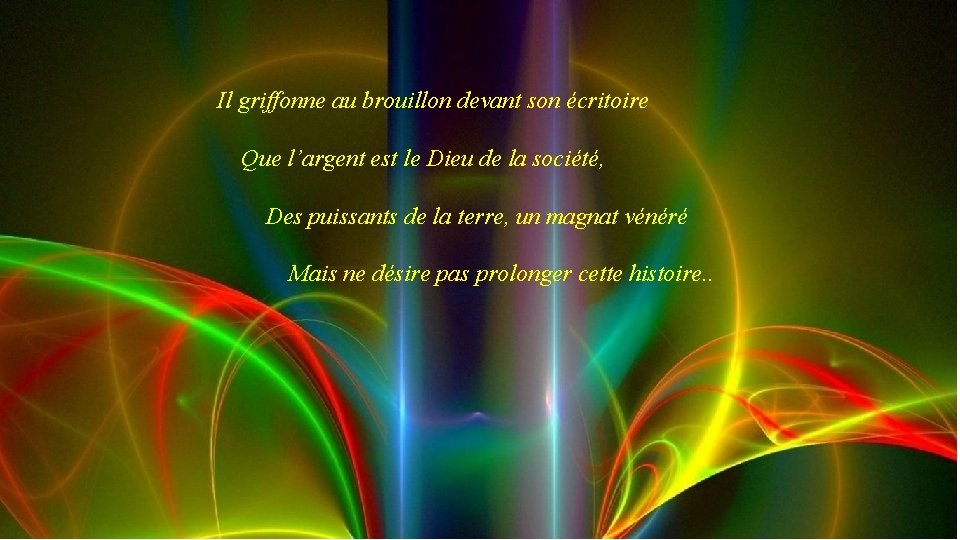 Il griffonne au brouillon devant son écritoire

Que l’argent est le Dieu de la société,

Des puissants de la terre, un magnat vénéré

Mais ne désire pas prolonger cette histoire..